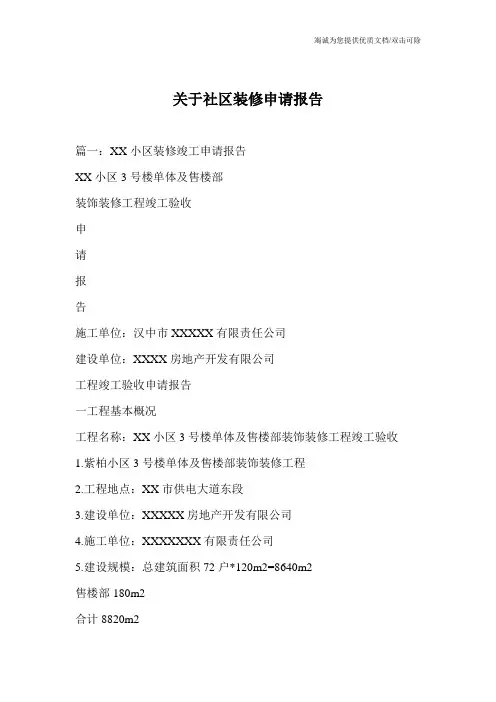 竭诚为您提供优质文档/双击可除

关于社区装修申请报告

篇一：XX 小区装修竣工申请报告

XX 小区 3 号楼单体及售楼部

装饰装修工程竣工验收

申

请

报

告

施工单位：汉中市 XXXXX 有限责任公司

建设单位：XXXX 房地产开发有限公司

工程竣工验收申请报告

一工程基本概况

工程名称：XX 小区 3 号楼单体及售楼部装饰装修工程竣工验收

1.紫柏小区 3 号楼单体及售楼部装饰装修工程

2.工程地点：XX 市供电大道东段

3.建设单位：XXXXX 房地产开发有限公司

4.施工单位：XXXXXXX 有限责任公司

5.建设规模：总建筑面积 72 户*120m2=8640m2

售楼部 180m2

合计 8820m2